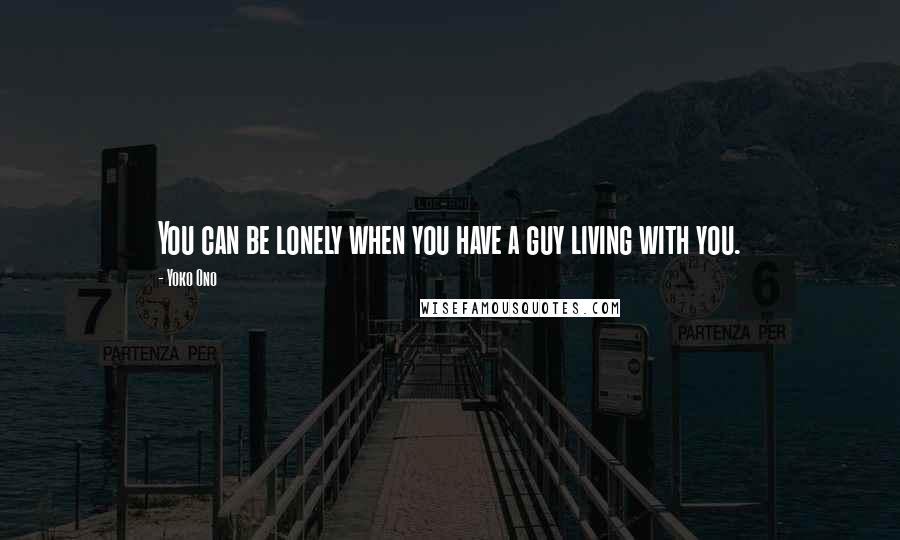 You can be lonely when you have a guy living with you.

- Yoko Ono

WISEFAMOUSQUOTES.COM

7

PARTENZA PER

6

PARTENZA PER